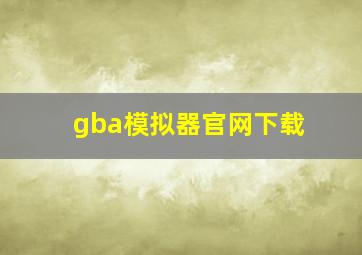 gba模拟器官网下载